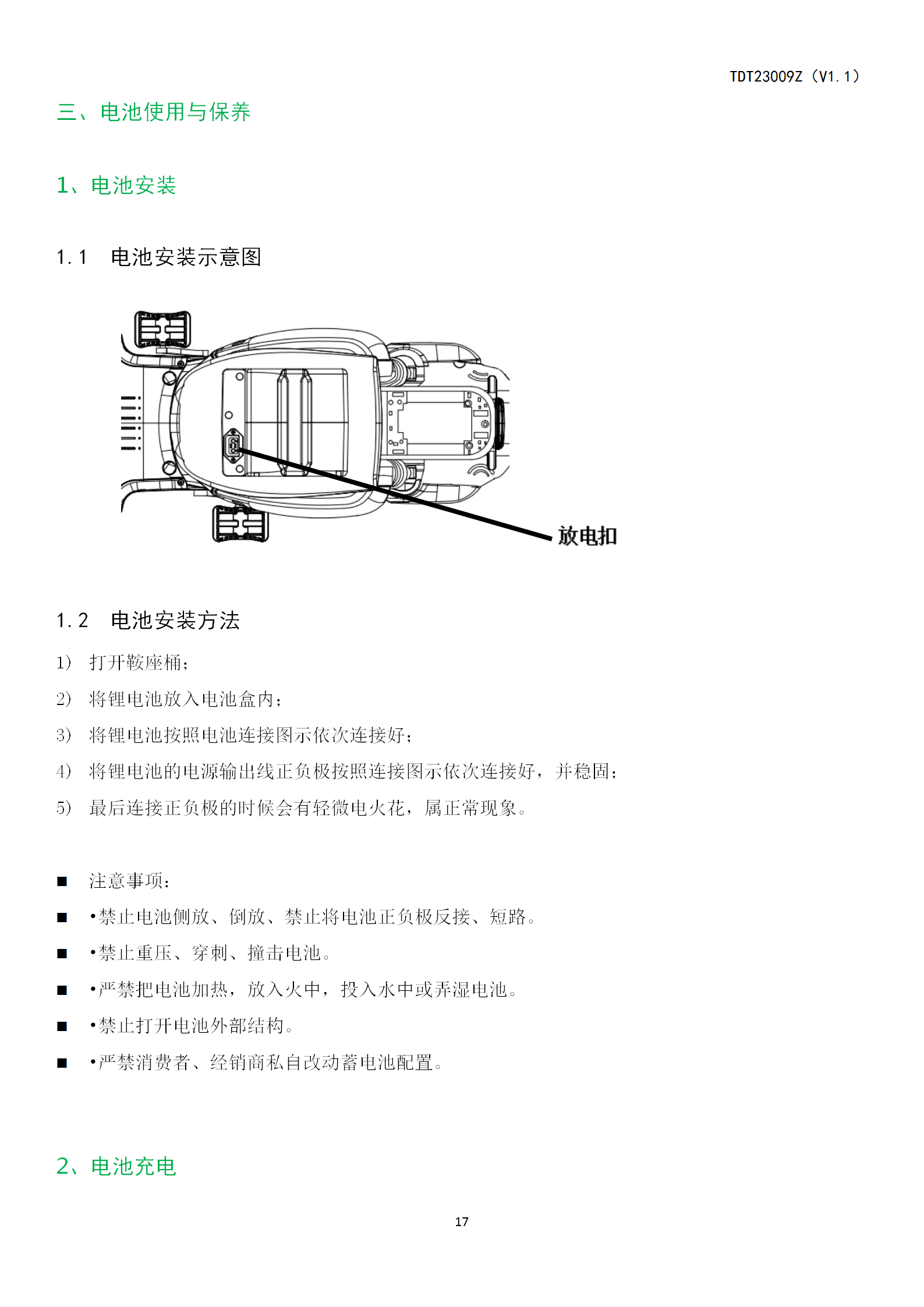 TDT23009Z（V1.1）

三、电池使用与保养

1、电池安装

1.1 电池安装示意图

放电扣

1.2 电池安装方法

1） 打开鞍座桶；

2） 将锂电池放入电池盒内；

3） 将锂电池按照电池连接图示依次连接好；

4） 将锂电池的电源输出线正负极按照连接图示依次连接好，并稳固；

5） 最后连接正负极的时候会有轻微电火花，属正常现象。

■ 注意事项：

■ •禁止电池侧放、倒放、禁止将电池正负极反接、短路。

■ •禁止重压、穿刺、撞击电池。

■ •严禁把电池加热，放入火中，投入水中或弄湿电池。

■ •禁止打开电池外部结构。

■ •严禁消费者、经销商私自改动蓄电池配置。

2、电池充电

17